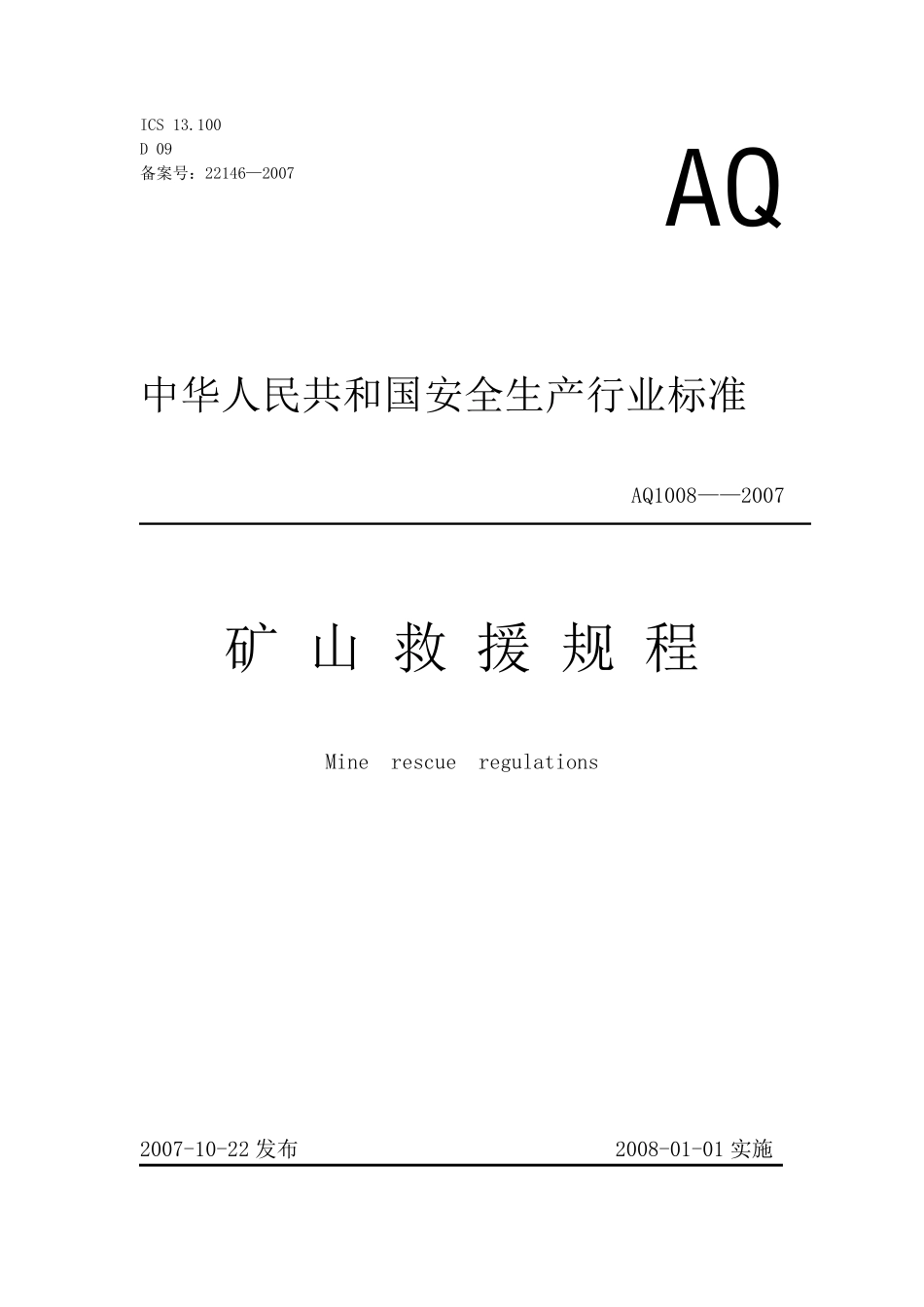 ICS 13.100
D 09
备案号：22146—2007

AQ

中华人民共和国安全生产行业标准

AQ1008——2007

矿 山 救 援 规 程

Mine rescue regulations

2007-10-22 发布

2008-01-01 实施